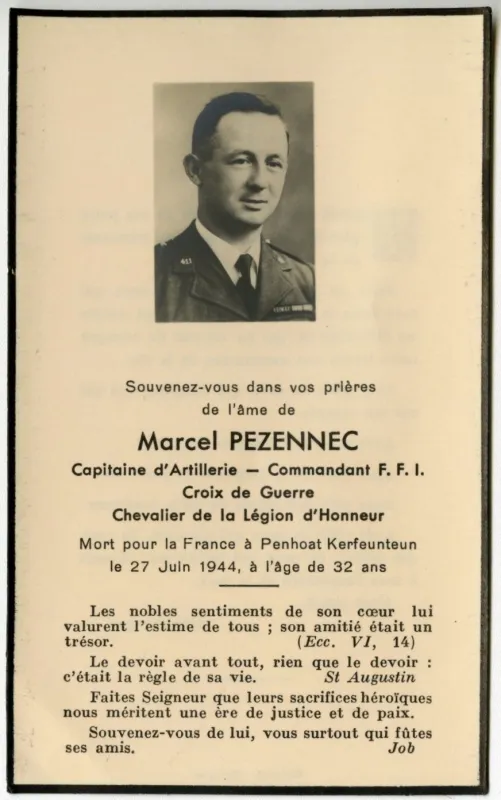 Souvenez-vous dans vos prières de l'âme de

Marcel PEZENNEC

Capitaine d'Artillerie — Commandant F. F. I.
Croix de Guerre
Chevalier de la Légion d'Honneur

Mort pour la France à Penhoat Kerfeunteun le 27 Juin 1944, à l'âge de 32 ans

Les nobles sentiments de son cœur lui valurent l'estime de tous ; son amitié était un trésor. (Ecc. VI, 14)

Le devoir avant tout, rien que le devoir : c'était la règle de sa vie. St Augustin

Faites Seigneur que leurs sacrifices héroïques nous méritent une ère de justice et de paix.

Souvenez-vous de lui, vous surtout qui fûtes ses amis. Job